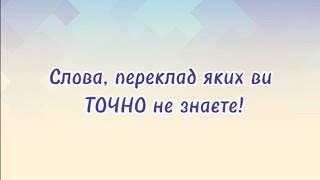 Слова, переклад яких ви ТОЧНО не знаєте!